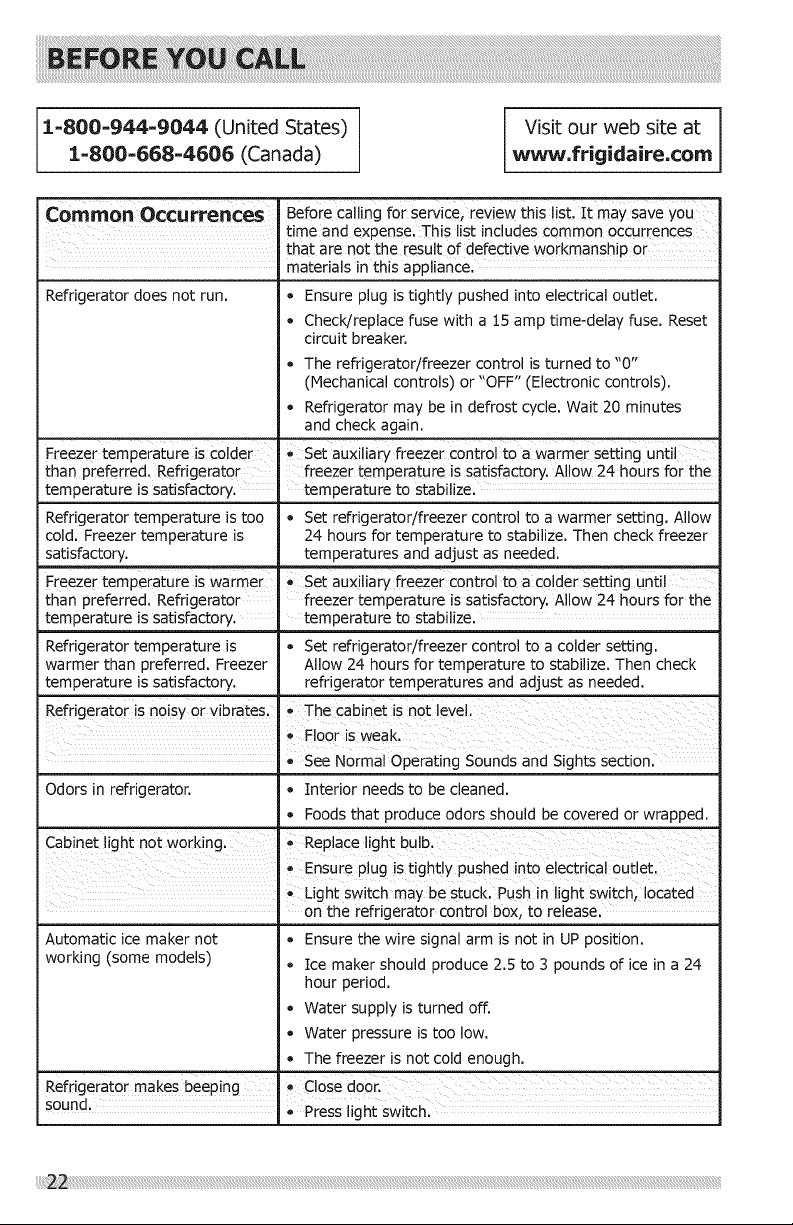 BEFORE YOU CALL

1-800-944-9044 (United States)
1-800-668-4606 (Canada)

Visit our web site at
www.frigidaire.com

| Common Occurrences | Before calling for service, review this list. It may save you time and expense. This list includes common occurrences that are not the result of defective workmanship or materials in this appliance. |
|---|---|
| Refrigerator does not run. | • Ensure plug is tightly pushed into electrical outlet. • Check/replace fuse with a 15 amp time-delay fuse. Reset circuit breaker. • The refrigerator/freezer control is turned to "0" (Mechanical controls) or "OFF" (Electronic controls). • Refrigerator may be in defrost cycle. Wait 20 minutes and check again. |
| Freezer temperature is colder than preferred. Refrigerator temperature is satisfactory. | • Set auxiliary freezer control to a warmer setting until freezer temperature is satisfactory. Allow 24 hours for the temperature to stabilize. |
| Refrigerator temperature is too cold. Freezer temperature is satisfactory. | • Set refrigerator/freezer control to a warmer setting. Allow 24 hours for temperature to stabilize. Then check freezer temperatures and adjust as needed. |
| Freezer temperature is warmer than preferred. Refrigerator temperature is satisfactory. | • Set auxiliary freezer control to a colder setting until freezer temperature is satisfactory. Allow 24 hours for the temperature to stabilize. |
| Refrigerator temperature is warmer than preferred. Freezer temperature is satisfactory. | • Set refrigerator/freezer control to a colder setting. Allow 24 hours for temperature to stabilize. Then check refrigerator temperatures and adjust as needed. |
| Refrigerator is noisy or vibrates. | • The cabinet is not level. • Floor is weak. • See Normal Operating Sounds and Sights section. |
| Odors in refrigerator. | • Interior needs to be cleaned. • Foods that produce odors should be covered or wrapped. |
| Cabinet light not working. | • Replace light bulb. • Ensure plug is tightly pushed into electrical outlet. • Light switch may be stuck. Push in light switch, located on the refrigerator control box, to release. |
| Automatic ice maker not working (some models) | • Ensure the wire signal arm is not in UP position. • Ice maker should produce 2.5 to 3 pounds of ice in a 24 hour period. • Water supply is turned off. • Water pressure is too low. • The freezer is not cold enough. |
| Refrigerator makes beeping sound. | • Close door. • Press light switch. |

22